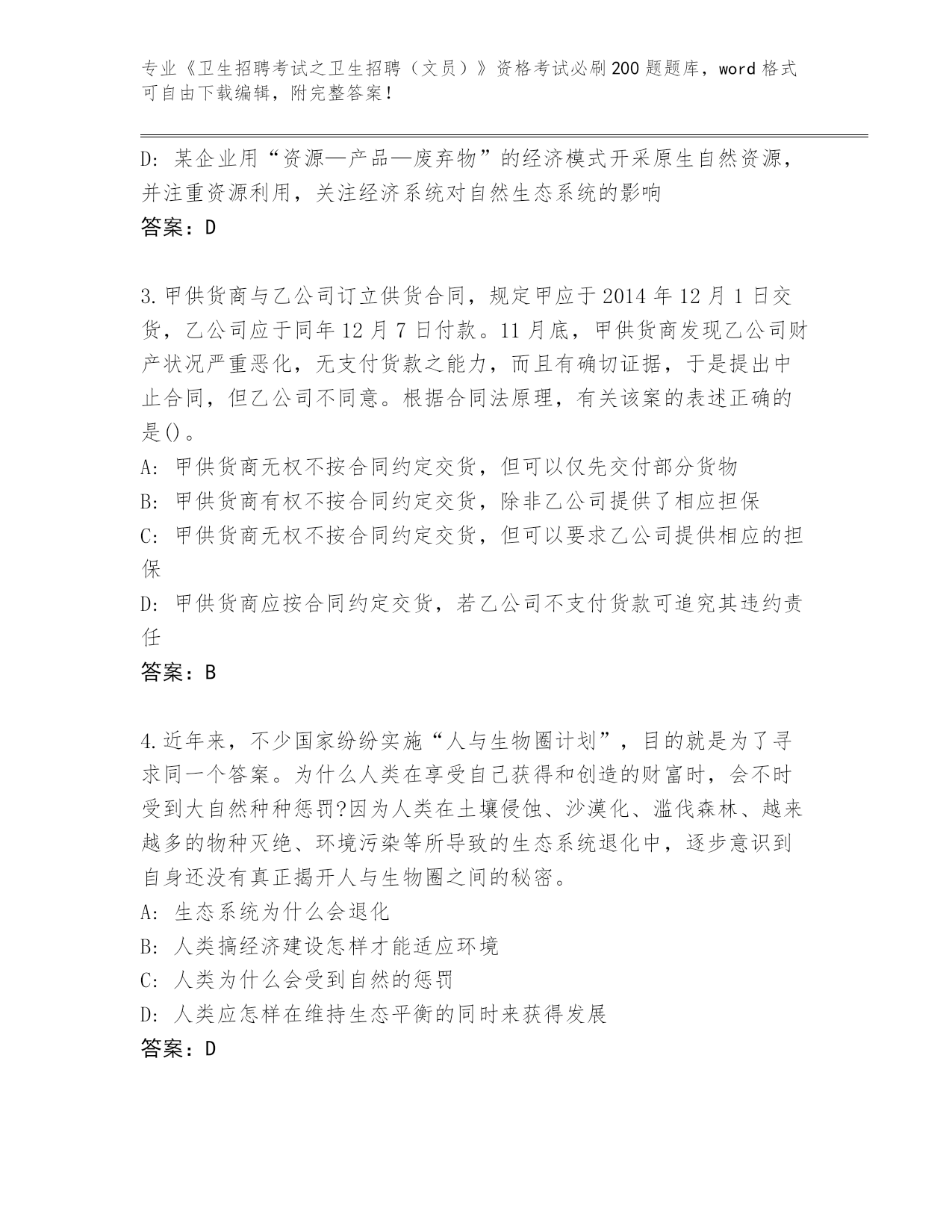 专业《卫生招聘考试之卫生招聘（文员）》资格考试必刷200题题库，word格式可自由下载编辑，附完整答案！

D: 某企业用“资源—产品—废弃物”的经济模式开采原生自然资源，并注重资源利用，关注经济系统对自然生态系统的影响
答案：D

3.甲供货商与乙公司订立供货合同，规定甲应于2014年12月1日交货，乙公司应于同年12月7日付款。11月底，甲供货商发现乙公司财产状况严重恶化，无支付货款之能力，而且有确切证据，于是提出中止合同，但乙公司不同意。根据合同法原理，有关该案的表述正确的是()。
A: 甲供货商无权不按合同约定交货，但可以仅先交付部分货物
B: 甲供货商有权不按合同约定交货，除非乙公司提供了相应担保
C: 甲供货商无权不按合同约定交货，但可以要求乙公司提供相应的担保
D: 甲供货商应按合同约定交货，若乙公司不支付货款可追究其违约责任
答案：B

4.近年来，不少国家纷纷实施“人与生物圈计划”，目的就是为了寻求同一个答案。为什么人类在享受自己获得和创造的财富时，会不时受到大自然种种惩罚?因为人类在土壤侵蚀、沙漠化、滥伐森林、越来越多的物种灭绝、环境污染等所导致的生态系统退化中，逐步意识到自身还没有真正揭开人与生物圈之间的秘密。
A: 生态系统为什么会退化
B: 人类搞经济建设怎样才能适应环境
C: 人类为什么会受到自然的惩罚
D: 人类应怎样在维持生态平衡的同时来获得发展
答案：D